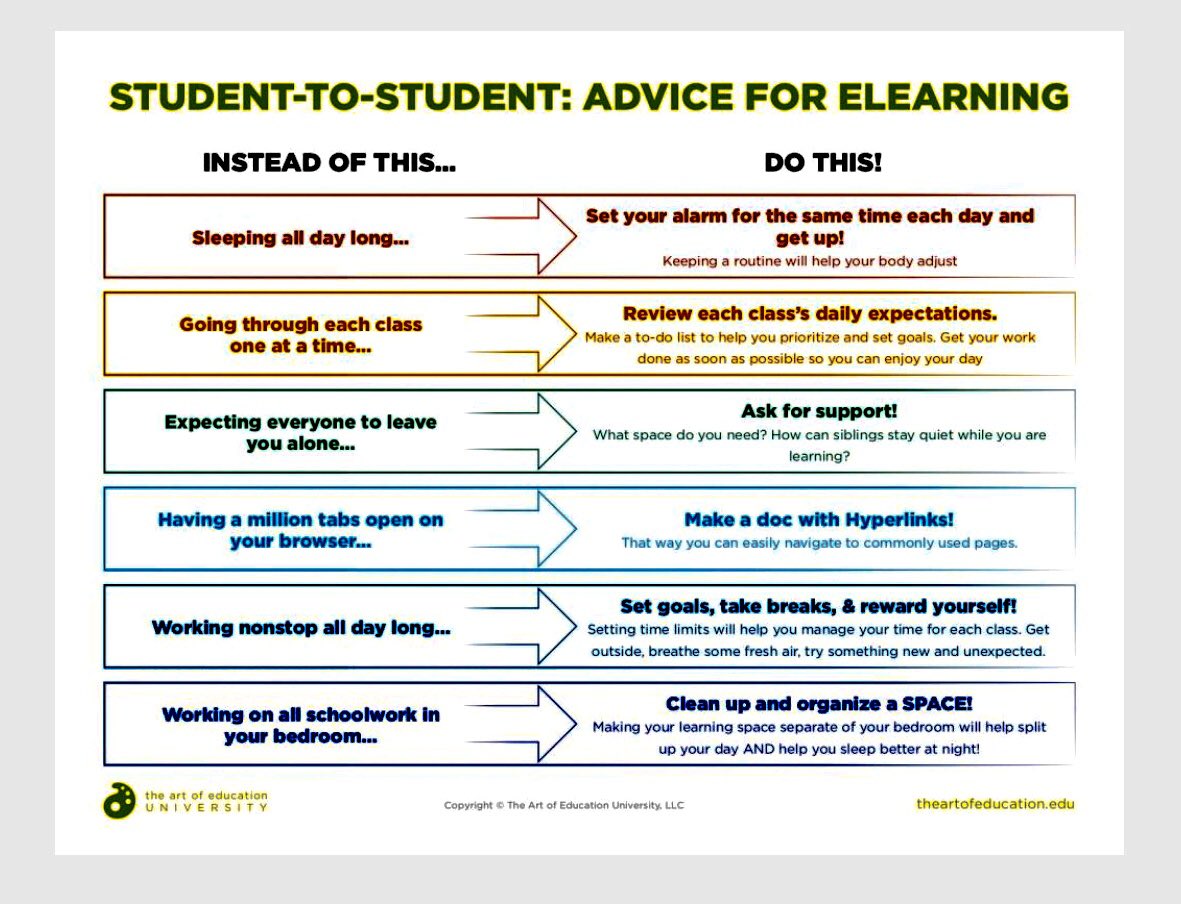 STUDENT-TO-STUDENT: ADVICE FOR ELEARNING

INSTEAD OF THIS...

DO THIS!

Sleeping all day long...

Set your alarm for the same time each day and get up!
Keeping a routine will help your body adjust

Going through each class one at a time...

Review each class's daily expectations.
Make a to-do list to help you prioritize and set goals. Get your work done as soon as possible so you can enjoy your day

Expecting everyone to leave you alone...

Ask for support!
What space do you need? How can siblings stay quiet while you are learning?

Having a million tabs open on your browser...

Make a doc with Hyperlinks!
That way you can easily navigate to commonly used pages.

Working nonstop all day long...

Set goals, take breaks, & reward yourself!
Setting time limits will help you manage your time for each class. Get outside, breathe some fresh air, try something new and unexpected.

Working on all schoolwork in your bedroom...

Clean up and organize a SPACE!
Making your learning space separate of your bedroom will help split up your day AND help you sleep better at night!

the art of education UNIVERSITY

Copyright © The Art of Education University, LLC

theartofeducation.edu